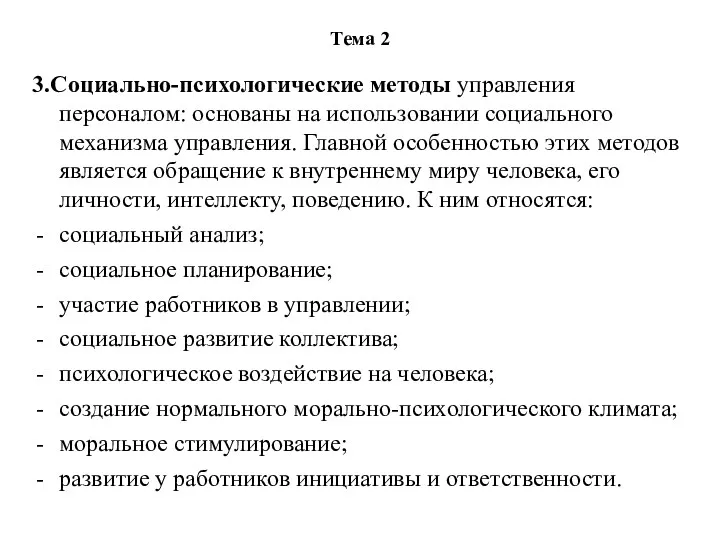 Тема 2

3.Социально-психологические методы управления персоналом: основаны на использовании социального механизма управления. Главной особенностью этих методов является обращение к внутреннему миру человека, его личности, интеллекту, поведению. К ним относятся:
- социальный анализ;
- социальное планирование;
- участие работников в управлении;
- социальное развитие коллектива;
- психологическое воздействие на человека;
- создание нормального морально-психологического климата;
- моральное стимулирование;
- развитие у работников инициативы и ответственности.